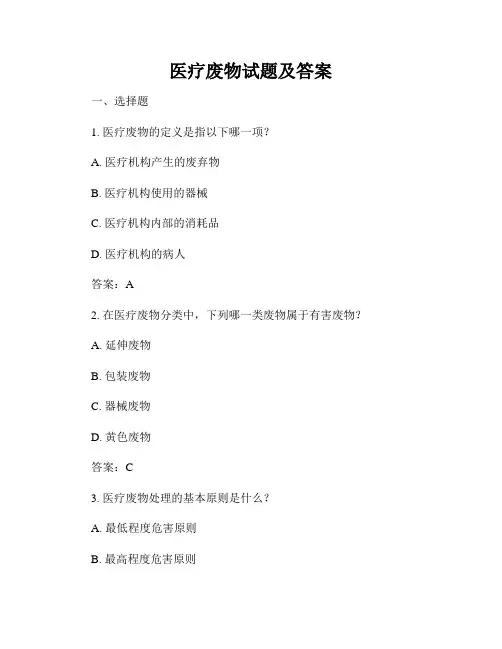 医疗废物试题及答案

一、选择题

1. 医疗废物的定义是指以下哪一项？

A. 医疗机构产生的废弃物

B. 医疗机构使用的器械

C. 医疗机构内部的消耗品

D. 医疗机构的病人

答案：A

2. 在医疗废物分类中，下列哪一类废物属于有害废物？

A. 延伸废物

B. 包装废物

C. 器械废物

D. 黄色废物

答案：C

3. 医疗废物处理的基本原则是什么？

A. 最低程度危害原则

B. 最高程度危害原则